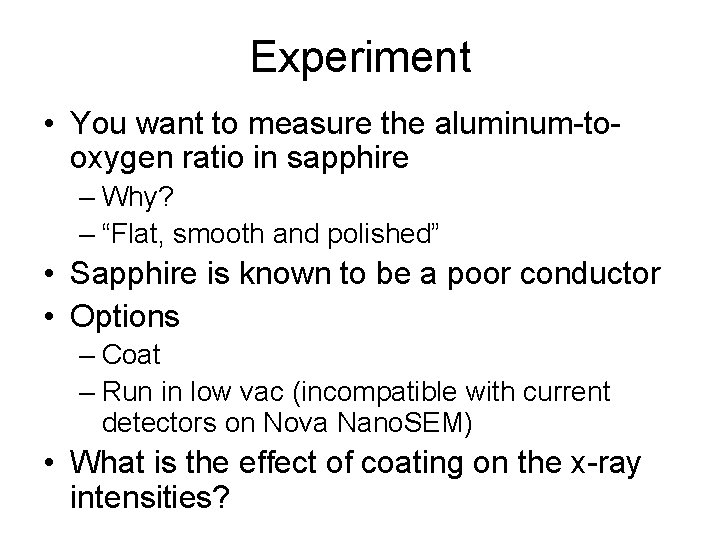 Experiment

• You want to measure the aluminum-to-oxygen ratio in sapphire
– Why?
– “Flat, smooth and polished”
• Sapphire is known to be a poor conductor
• Options
– Coat
– Run in low vac (incompatible with current detectors on Nova NanoSEM)
• What is the effect of coating on the x-ray intensities?